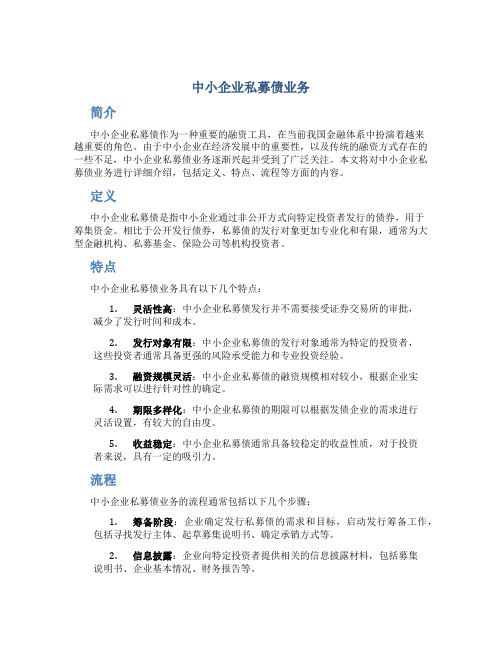 中小企业私募债业务

简介

中小企业私募债作为一种重要的融资工具，在当前我国金融体系中扮演着越来越重要的角色。由于中小企业在经济发展中的重要性，以及传统的融资方式存在的一些不足，中小企业私募债业务逐渐兴起并受到了广泛关注。本文将对中小企业私募债业务进行详细介绍，包括定义、特点、流程等方面的内容。

定义

中小企业私募债是指中小企业通过非公开方式向特定投资者发行的债券，用于筹集资金。相比于公开发行债券，私募债的发行对象更加专业化和有限，通常为大型金融机构、私募基金、保险公司等机构投资者。

特点

中小企业私募债业务具有以下几个特点：

1. 灵活性高：中小企业私募债发行并不需要接受证券交易所的审批，减少了发行时间和成本。

2. 发行对象有限：中小企业私募债的发行对象通常为特定的投资者，这些投资者通常具备更强的风险承受能力和专业投资经验。

3. 融资规模灵活：中小企业私募债的融资规模相对较小，根据企业实际需求可以进行针对性的确定。

4. 期限多样化：中小企业私募债的期限可以根据发债企业的需求进行灵活设置，有较大的自由度。

5. 收益稳定：中小企业私募债通常具备较稳定的收益性质，对于投资者来说，具有一定的吸引力。

流程

中小企业私募债业务的流程通常包括以下几个步骤：

1. 筹备阶段：企业确定发行私募债的需求和目标，启动发行筹备工作，包括寻找发行主体、起草募集说明书、确定承销方式等。

2. 信息披露：企业向特定投资者提供相关的信息披露材料，包括募集说明书、企业基本情况、财务报告等。